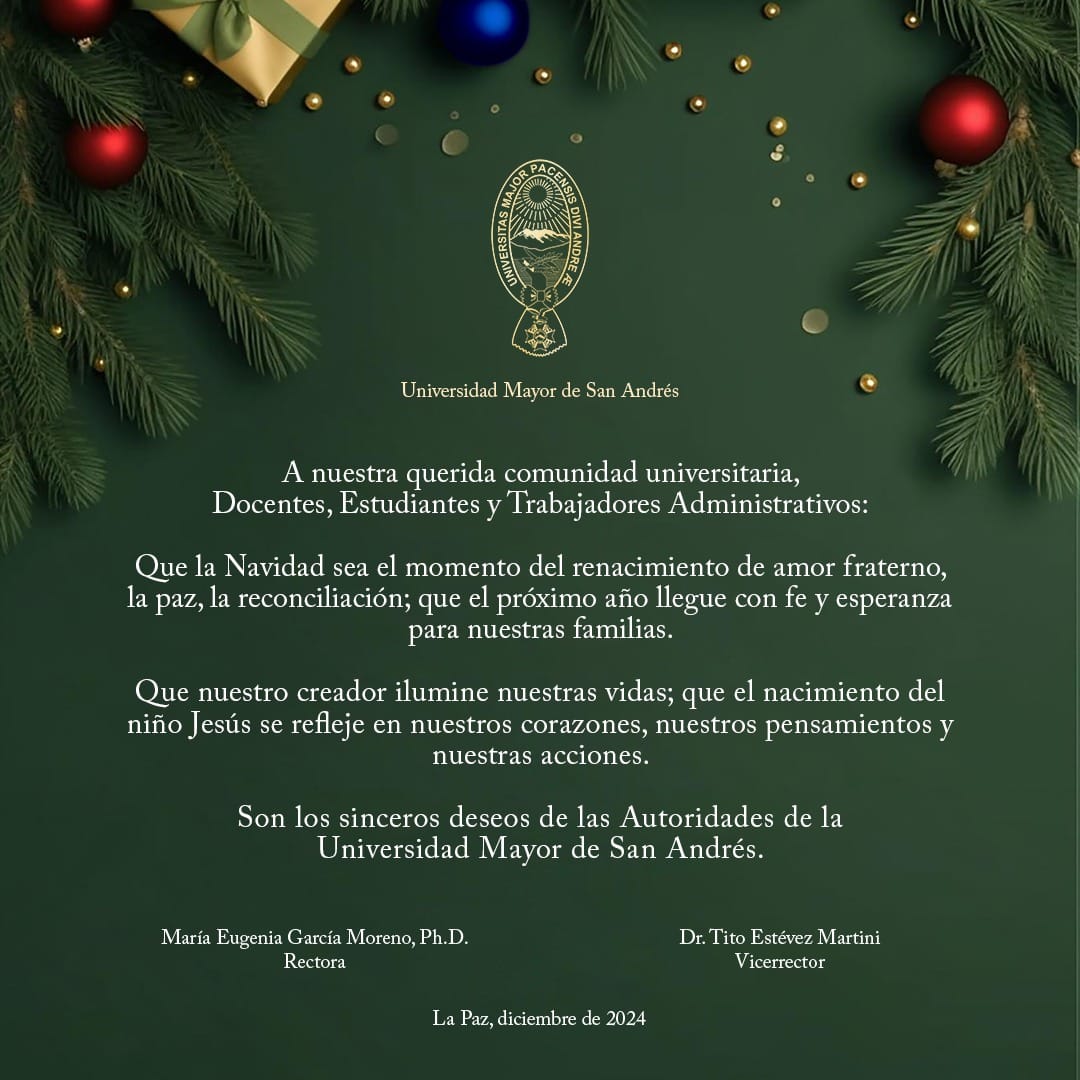 UNIVERSITAS MAJOR PACENSIS DIVI ANDRE Æ

Universidad Mayor de San Andrés

A nuestra querida comunidad universitaria, Docentes, Estudiantes y Trabajadores Administrativos:

Que la Navidad sea el momento del renacimiento de amor fraterno, la paz, la reconciliación; que el próximo año llegue con fe y esperanza para nuestras familias.

Que nuestro creador ilumine nuestras vidas; que el nacimiento del niño Jesús se refleje en nuestros corazones, nuestros pensamientos y nuestras acciones.

Son los sinceros deseos de las Autoridades de la Universidad Mayor de San Andrés.

María Eugenia García Moreno, Ph.D.
Rectora

Dr. Tito Estévez Martini
Vicerrector

La Paz, diciembre de 2024